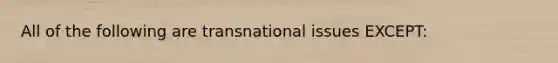 All of the following are transnational issues EXCEPT: